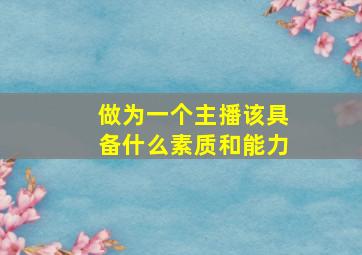 做为一个主播该具备什么素质和能力